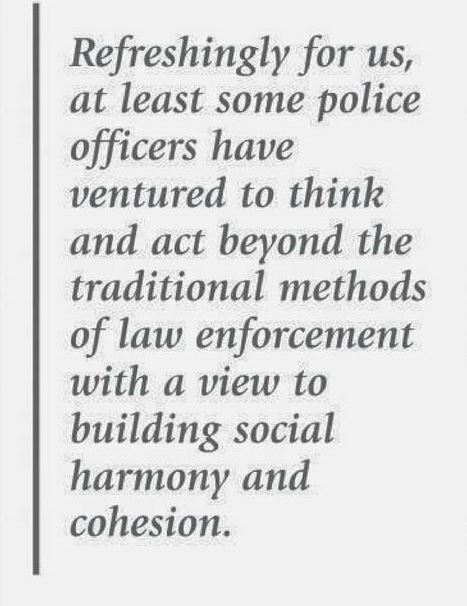 Refreshingly for us, at least some police officers have ventured to think and act beyond the traditional methods of law enforcement with a view to building social harmony and cohesion.